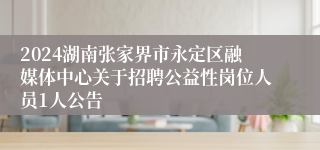 2024湖南张家界市永定区融媒体中心关于招聘公益性岗位人员1人公告